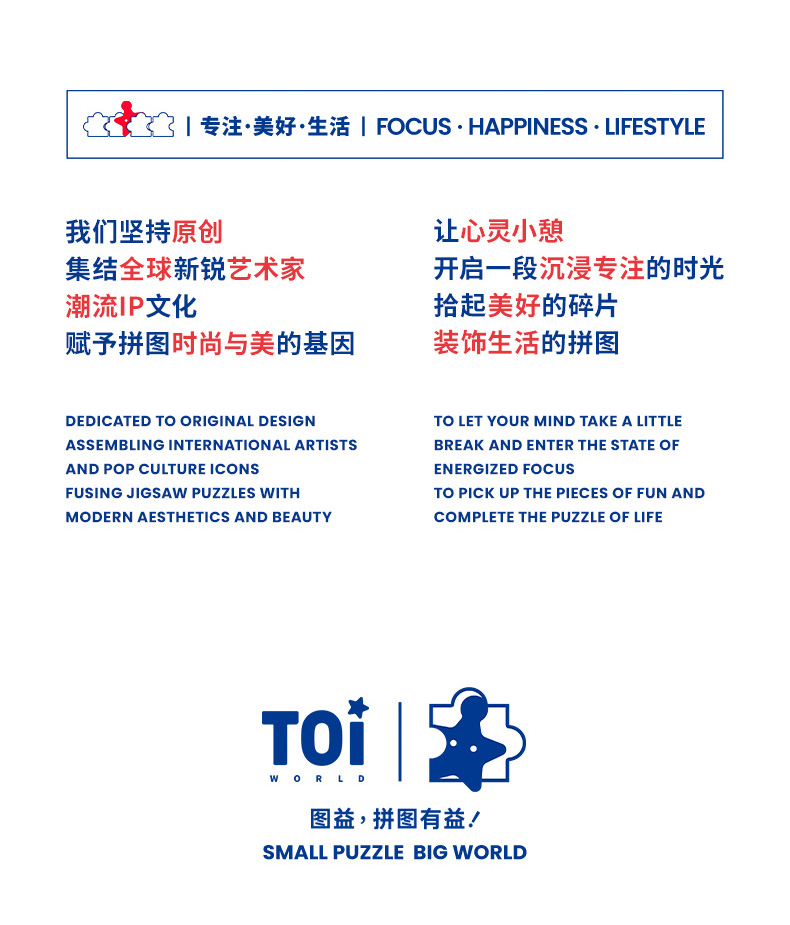 | 专注·美好·生活 | FOCUS · HAPPINESS · LIFESTYLE

我们坚持原创
集结全球新锐艺术家
潮流IP文化
赋予拼图时尚与美的基因

DEDICATED TO ORIGINAL DESIGN
ASSEMBLING INTERNATIONAL ARTISTS
AND POP CULTURE ICONS
FUSING JIGSAW PUZZLES WITH
MODERN AESTHETICS AND BEAUTY

让心灵小憩
开启一段沉浸专注的时光
拾起美好的碎片
装饰生活的拼图

TO LET YOUR MIND TAKE A LITTLE
BREAK AND ENTER THE STATE OF
ENERGIZED FOCUS
TO PICK UP THE PIECES OF FUN AND
COMPLETE THE PUZZLE OF LIFE

TOi
WORLD

图益，拼图有益！
SMALL PUZZLE BIG WORLD